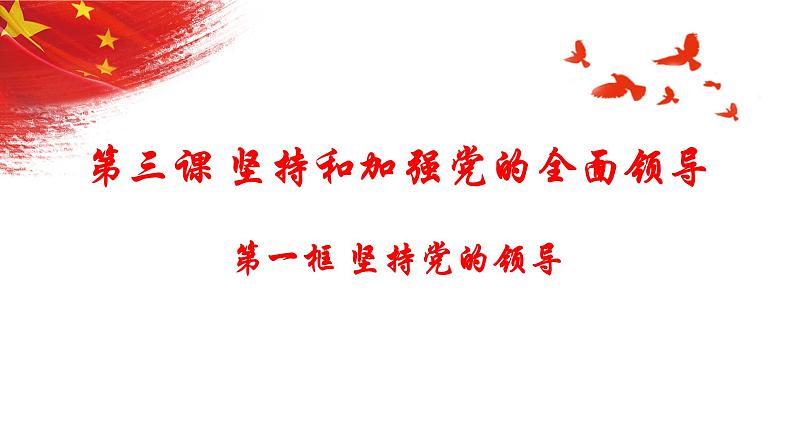 第三课 坚持和加强党的全面领导

第一框 坚持党的领导